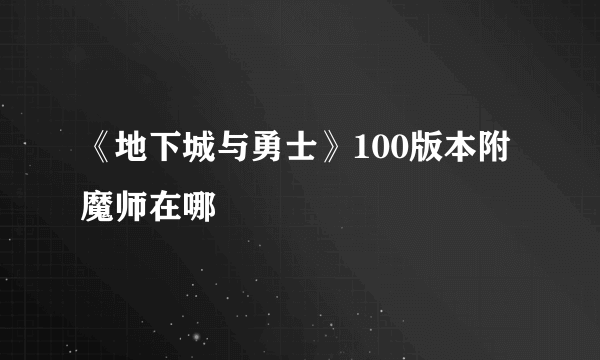 《地下城与勇士》100版本附魔师在哪